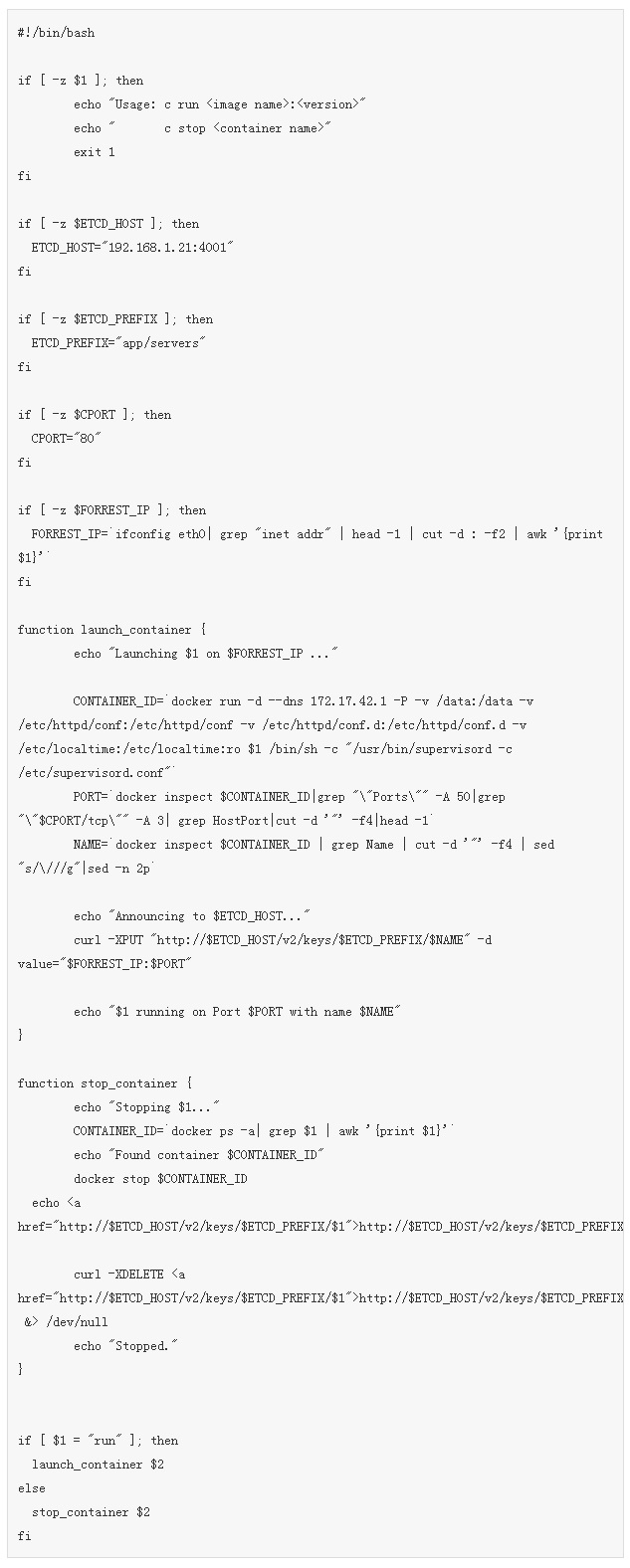 #!/bin/bash

if [ -z $1 ]; then
        echo "Usage: c run <image name>:<version>"
        echo "       c stop <container name>"
        exit 1
fi

if [ -z $ETCD_HOST ]; then
  ETCD_HOST="192.168.1.21:4001"
fi

if [ -z $ETCD_PREFIX ]; then
  ETCD_PREFIX="app/servers"
fi

if [ -z $CPORT ]; then
  CPORT="80"
fi

if [ -z $FORREST_IP ]; then
  FORREST_IP=`ifconfig eth0| grep "inet addr" | head -1 | cut -d : -f2 | awk '{print $1}'`
fi

function launch_container {
        echo "Launching $1 on $FORREST_IP ..."

        CONTAINER_ID=`docker run -d --dns 172.17.42.1 -P -v /data:/data -v /etc/httpd/conf:/etc/httpd/conf -v /etc/httpd/conf.d:/etc/httpd/conf.d -v /etc/localtime:/etc/localtime:ro $1 /bin/sh -c "/usr/bin/supervisord -c /etc/supervisord.conf"`
        PORT=`docker inspect $CONTAINER_ID|grep "\"Ports\"" -A 50|grep "\"$CPORT/tcp\"" -A 3| grep HostPort|cut -d '"' -f4|head -1`
        NAME=`docker inspect $CONTAINER_ID | grep Name | cut -d '"' -f4 | sed "s/\///g"|sed -n 2p`

        echo "Announcing to $ETCD_HOST..."
        curl -XPUT "http://$ETCD_HOST/v2/keys/$ETCD_PREFIX/$NAME" -d value="$FORREST_IP:$PORT"

        echo "$1 running on Port $PORT with name $NAME"
}

function stop_container {
        echo "Stopping $1..."
        CONTAINER_ID=`docker ps -a| grep $1 | awk '{print $1}'`
        echo "Found container $CONTAINER_ID"
        docker stop $CONTAINER_ID
  echo <a href="http://$ETCD_HOST/v2/keys/$ETCD_PREFIX/$1">http://$ETCD_HOST/v2/keys/$ETCD_PREFIX

        curl -XDELETE <a href="http://$ETCD_HOST/v2/keys/$ETCD_PREFIX/$1">http://$ETCD_HOST/v2/keys/$ETCD_PREFIX
 &> /dev/null
        echo "Stopped."
}


if [ $1 = "run" ]; then
  launch_container $2
else
  stop_container $2
fi